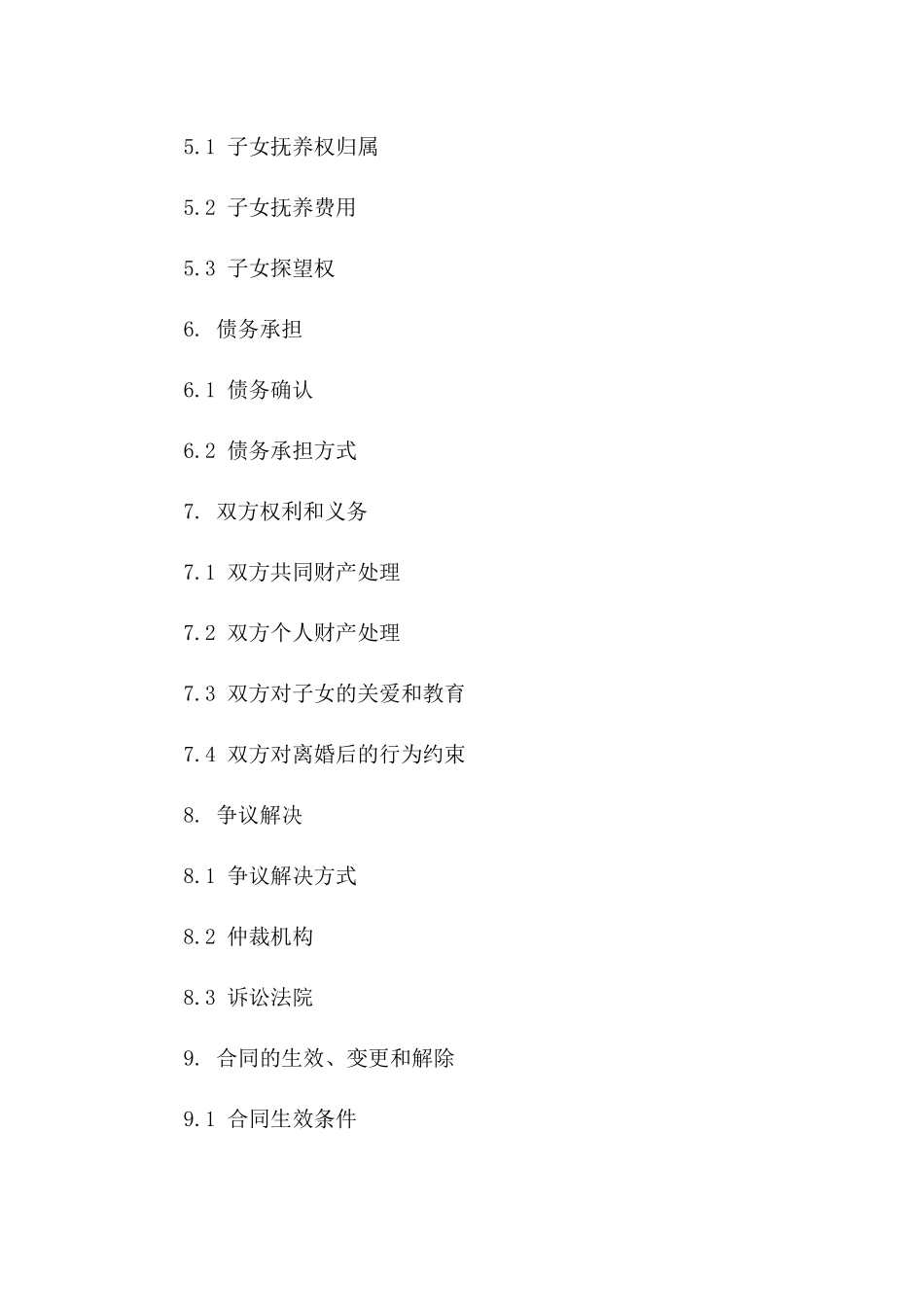 5.1 子女抚养权归属

5.2 子女抚养费用

5.3 子女探望权

6. 债务承担

6.1 债务确认

6.2 债务承担方式

7. 双方权利和义务

7.1 双方共同财产处理

7.2 双方个人财产处理

7.3 双方对子女的关爱和教育

7.4 双方对离婚后的行为约束

8. 争议解决

8.1 争议解决方式

8.2 仲裁机构

8.3 诉讼法院

9. 合同的生效、变更和解除

9.1 合同生效条件